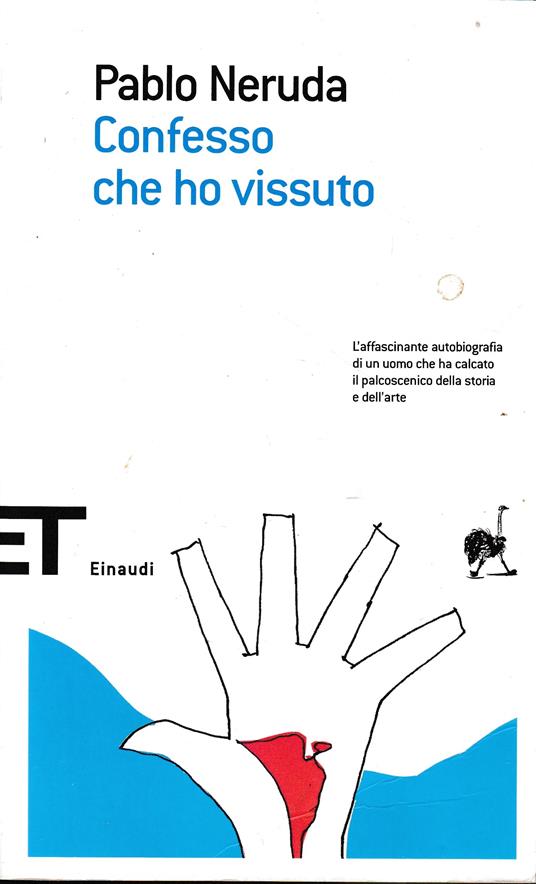 Pablo Neruda
Confesso
che ho vissuto

L'affascinante autobiografia di un uomo che ha calcato il palcoscenico della storia e dell'arte

ET
Einaudi